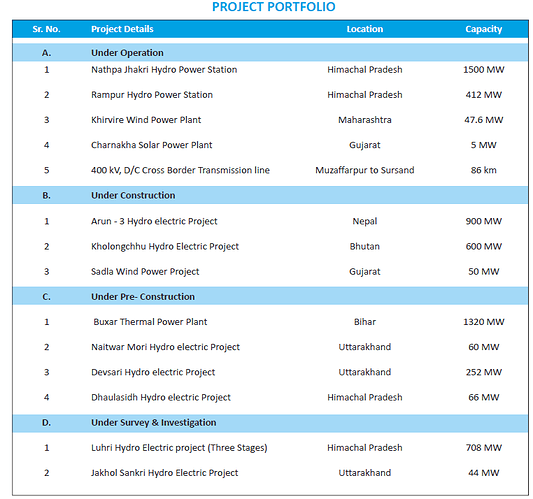 PROJECT PORTFOLIO

| Sr. No. | Project Details | Location | Capacity |
|---|---|---|---|
| A. | Under Operation | | |
| 1 | Nathpa Jhakri Hydro Power Station | Himachal Pradesh | 1500 MW |
| 2 | Rampur Hydro Power Station | Himachal Pradesh | 412 MW |
| 3 | Khirvire Wind Power Plant | Maharashtra | 47.6 MW |
| 4 | Charnakha Solar Power Plant | Gujarat | 5 MW |
| 5 | 400 kV, D/C Cross Border Transmission line | Muzaffarpur to Sursand | 86 km |
| B. | Under Construction | | |
| 1 | Arun - 3 Hydro electric Project | Nepal | 900 MW |
| 2 | Kholongchhu Hydro Electric Project | Bhutan | 600 MW |
| 3 | Sadla Wind Power Project | Gujarat | 50 MW |
| C. | Under Pre- Construction | | |
| 1 | Buxar Thermal Power Plant | Bihar | 1320 MW |
| 2 | Naitwar Mori Hydro electric Project | Uttarakhand | 60 MW |
| 3 | Devsari Hydro electric Project | Uttarakhand | 252 MW |
| 4 | Dhaulasidh Hydro electric Project | Himachal Pradesh | 66 MW |
| D. | Under Survey & Investigation | | |
| 1 | Luhri Hydro Electric project (Three Stages) | Himachal Pradesh | 708 MW |
| 2 | Jakhol Sankri Hydro Electric Project | Uttarakhand | 44 MW |